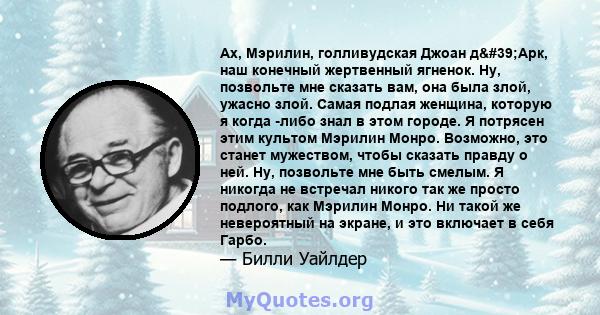 Ах, Мэрилин, голливудская Джоан д&#39;Арк, наш конечный жертвенный ягненок. Ну, позвольте мне сказать вам, она была злой, ужасно злой. Самая подлая женщина, которую я когда -либо знал в этом городе. Я потрясен этим культом Мэрилин Монро. Возможно, это станет мужеством, чтобы сказать правду о ней. Ну, позвольте мне быть смелым. Я никогда не встречал никого так же просто подлого, как Мэрилин Монро. Ни такой же невероятный на экране, и это включает в себя Гарбо.
— Билли Уайлдер

MyQuotes.org